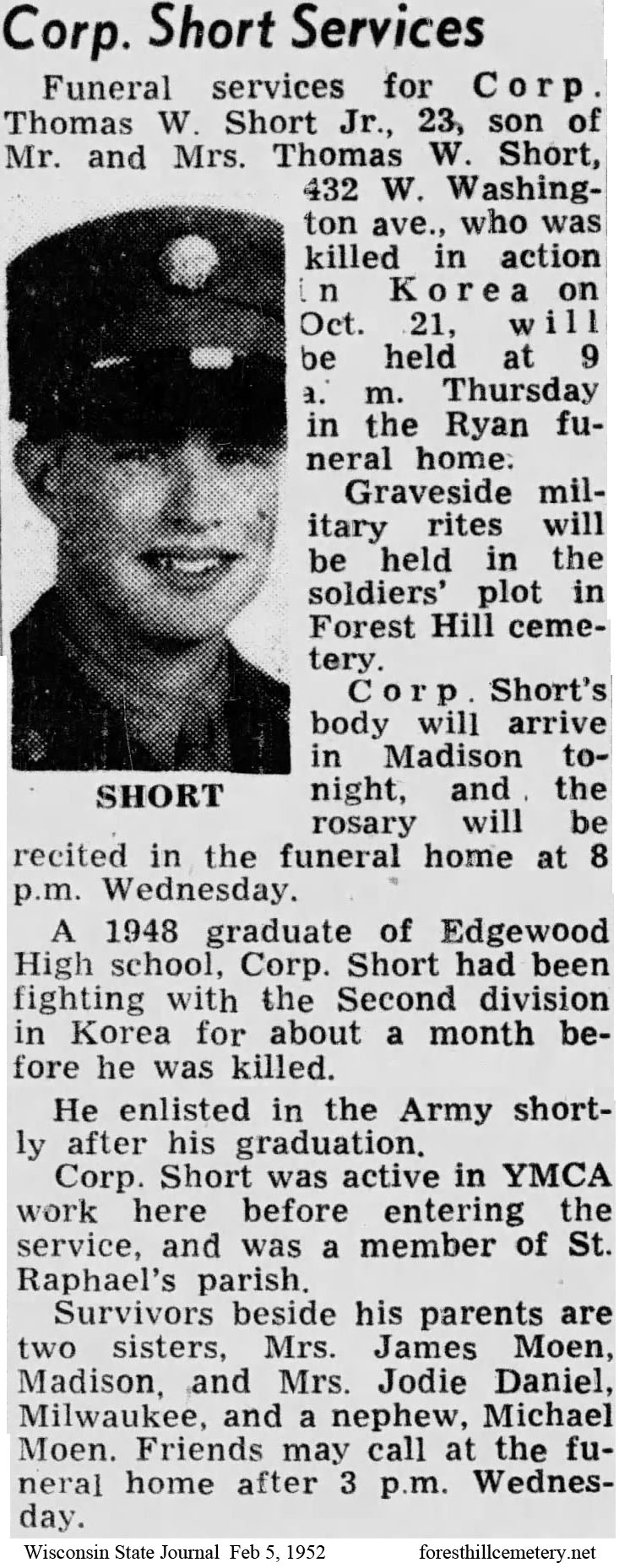 Corp. Short Services

Funeral services for Corp. Thomas W. Short Jr., 23, son of Mr. and Mrs. Thomas W. Short, 432 W. Washington ave., who was killed in action in Korea on Oct. 21, will be held at 9 a. m. Thursday in the Ryan funeral home.

Graveside military rites will be held in the soldiers' plot in Forest Hill cemetery.

Corp. Short's body will arrive in Madison tonight, and the rosary will be recited in the funeral home at 8 p.m. Wednesday.

SHORT

A 1948 graduate of Edgewood High school, Corp. Short had been fighting with the Second division in Korea for about a month before he was killed.

He enlisted in the Army shortly after his graduation.

Corp. Short was active in YMCA work here before entering the service, and was a member of St. Raphael's parish.

Survivors beside his parents are two sisters, Mrs. James Moen, Madison, and Mrs. Jodie Daniel, Milwaukee, and a nephew, Michael Moen. Friends may call at the funeral home after 3 p.m. Wednesday.

Wisconsin State Journal Feb 5, 1952 foresthillcemetery.net